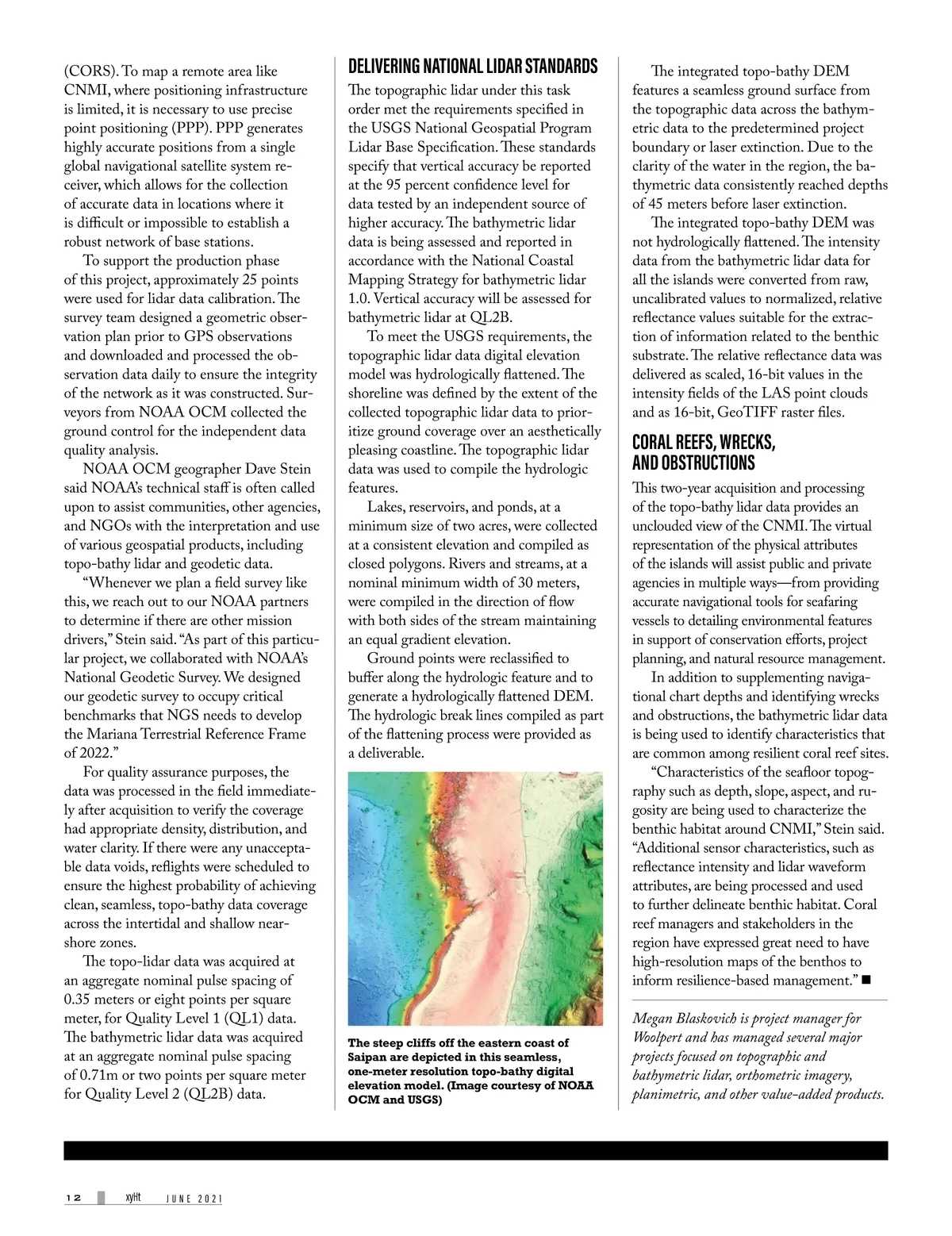 (CORS). To map a remote area like CNMI, where positioning infrastructure is limited, it is necessary to use precise point positioning (PPP). PPP generates highly accurate positions from a single global navigational satellite system receiver, which allows for the collection of accurate data in locations where it is difficult or impossible to establish a robust network of base stations.

To support the production phase of this project, approximately 25 points were used for lidar data calibration. The survey team designed a geometric observation plan prior to GPS observations and downloaded and processed the observation data daily to ensure the integrity of the network as it was constructed. Surveyors from NOAA OCM collected the ground control for the independent data quality analysis.

NOAA OCM geographer Dave Stein said NOAA's technical staff is often called upon to assist communities, other agencies, and NGOs with the interpretation and use of various geospatial products, including topo-bathy lidar and geodetic data.

"Whenever we plan a field survey like this, we reach out to our NOAA partners to determine if there are other mission drivers," Stein said. "As part of this particular project, we collaborated with NOAA's National Geodetic Survey. We designed our geodetic survey to occupy critical benchmarks that NGS needs to develop the Mariana Terrestrial Reference Frame of 2022."

For quality assurance purposes, the data was processed in the field immediately after acquisition to verify the coverage had appropriate density, distribution, and water clarity. If there were any unacceptable data voids, reflights were scheduled to ensure the highest probability of achieving clean, seamless, topo-bathy data coverage across the intertidal and shallow nearshore zones.

The topo-lidar data was acquired at an aggregate nominal pulse spacing of 0.35 meters or eight points per square meter, for Quality Level 1 (QL1) data. The bathymetric lidar data was acquired at an aggregate nominal pulse spacing of 0.71m or two points per square meter for Quality Level 2 (QL2B) data.

DELIVERING NATIONAL LIDAR STANDARDS

The topographic lidar under this task order met the requirements specified in the USGS National Geospatial Program Lidar Base Specification. These standards specify that vertical accuracy be reported at the 95 percent confidence level for data tested by an independent source of higher accuracy. The bathymetric lidar data is being assessed and reported in accordance with the National Coastal Mapping Strategy for bathymetric lidar 1.0. Vertical accuracy will be assessed for bathymetric lidar at QL2B.

To meet the USGS requirements, the topographic lidar data digital elevation model was hydrologically flattened. The shoreline was defined by the extent of the collected topographic lidar data to prioritize ground coverage over an aesthetically pleasing coastline. The topographic lidar data was used to compile the hydrologic features.

Lakes, reservoirs, and ponds, at a minimum size of two acres, were collected at a consistent elevation and compiled as closed polygons. Rivers and streams, at a nominal minimum width of 30 meters, were compiled in the direction of flow with both sides of the stream maintaining an equal gradient elevation.

Ground points were reclassified to buffer along the hydrologic feature and to generate a hydrologically flattened DEM. The hydrologic break lines compiled as part of the flattening process were provided as a deliverable.

The steep cliffs off the eastern coast of Saipan are depicted in this seamless, one-meter resolution topo-bathy digital elevation model. (Image courtesy of NOAA OCM and USGS)

The integrated topo-bathy DEM features a seamless ground surface from the topographic data across the bathymetric data to the predetermined project boundary or laser extinction. Due to the clarity of the water in the region, the bathymetric data consistently reached depths of 45 meters before laser extinction.

The integrated topo-bathy DEM was not hydrologically flattened. The intensity data from the bathymetric lidar data for all the islands were converted from raw, uncalibrated values to normalized, relative reflectance values suitable for the extraction of information related to the benthic substrate. The relative reflectance data was delivered as scaled, 16-bit values in the intensity fields of the LAS point clouds and as 16-bit, GeoTIFF raster files.

CORAL REEFS, WRECKS, AND OBSTRUCTIONS

This two-year acquisition and processing of the topo-bathy lidar data provides an unclouded view of the CNMI. The virtual representation of the physical attributes of the islands will assist public and private agencies in multiple ways—from providing accurate navigational tools for seafaring vessels to detailing environmental features in support of conservation efforts, project planning, and natural resource management.

In addition to supplementing navigational chart depths and identifying wrecks and obstructions, the bathymetric lidar data is being used to identify characteristics that are common among resilient coral reef sites.

"Characteristics of the seafloor topography such as depth, slope, aspect, and rugosity are being used to characterize the benthic habitat around CNMI," Stein said. "Additional sensor characteristics, such as reflectance intensity and lidar waveform attributes, are being processed and used to further delineate benthic habitat. Coral reef managers and stakeholders in the region have expressed great need to have high-resolution maps of the benthos to inform resilience-based management." ■

Megan Blaskovich is project manager for Woolpert and has managed several major projects focused on topographic and bathymetric lidar, orthometric imagery, planimetric, and other value-added products.

12 xyHt JUNE 2021